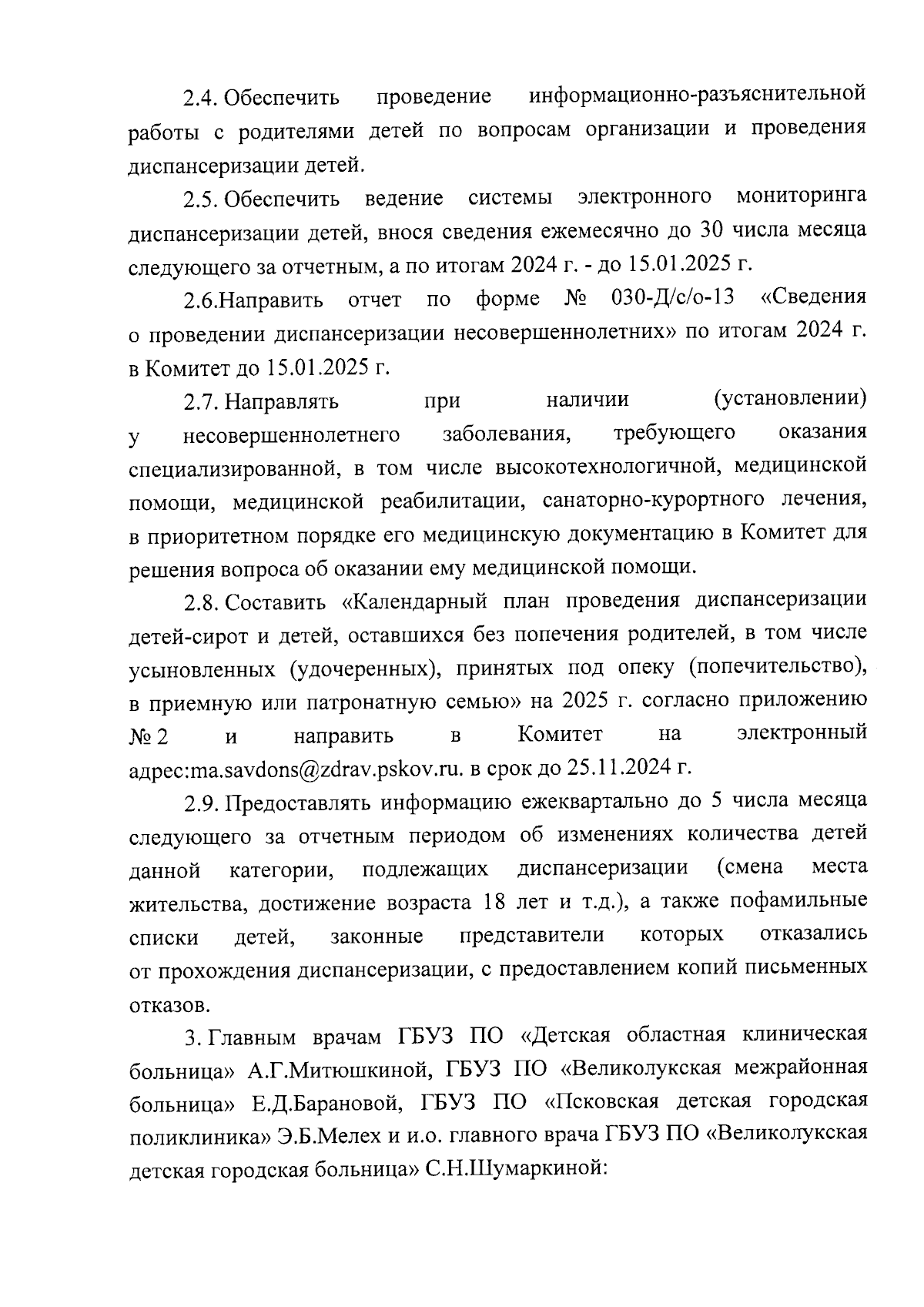 2.4. Обеспечить проведение информационно-разъяснительной работы с родителями детей по вопросам организации и проведения диспансеризации детей.

2.5. Обеспечить ведение системы электронного мониторинга диспансеризации детей, внося сведения ежемесячно до 30 числа месяца следующего за отчетным, а по итогам 2024 г. - до 15.01.2025 г.

2.6.Направить отчет по форме № 030-Д/с/о-13 «Сведения о проведении диспансеризации несовершеннолетних» по итогам 2024 г. в Комитет до 15.01.2025 г.

2.7. Направлять при наличии (установлении) у несовершеннолетнего заболевания, требующего оказания специализированной, в том числе высокотехнологичной, медицинской помощи, медицинской реабилитации, санаторно-курортного лечения, в приоритетном порядке его медицинскую документацию в Комитет для решения вопроса об оказании ему медицинской помощи.

2.8. Составить «Календарный план проведения диспансеризации детей-сирот и детей, оставшихся без попечения родителей, в том числе усыновленных (удочеренных), принятых под опеку (попечительство), в приемную или патронатную семью» на 2025 г. согласно приложению № 2 и направить в Комитет на электронный адрес:ma.savdons@zdrav.pskov.ru. в срок до 25.11.2024 г.

2.9. Предоставлять информацию ежеквартально до 5 числа месяца следующего за отчетным периодом об изменениях количества детей данной категории, подлежащих диспансеризации (смена места жительства, достижение возраста 18 лет и т.д.), а также пофамильные списки детей, законные представители которых отказались от прохождения диспансеризации, с предоставлением копий письменных отказов.

3. Главным врачам ГБУЗ ПО «Детская областная клиническая больница» А.Г.Митюшкиной, ГБУЗ ПО «Великолукская межрайонная больница» Е.Д.Барановой, ГБУЗ ПО «Псковская детская городская поликлиника» Э.Б.Мелех и и.о. главного врача ГБУЗ ПО «Великолукская детская городская больница» С.Н.Шумаркиной: